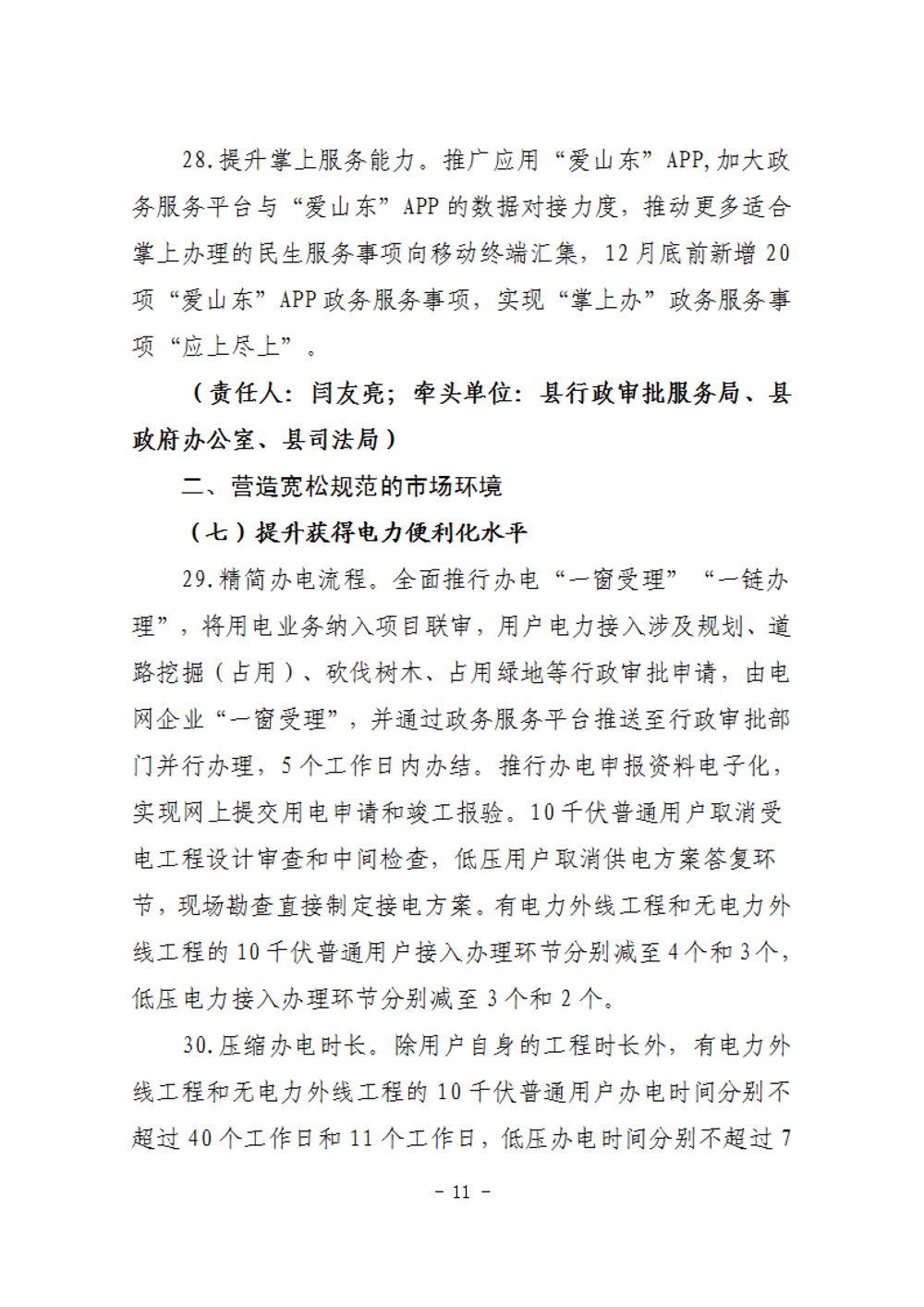 28.提升掌上服务能力。推广应用“爱山东”APP,加大政务服务平台与“爱山东”APP的数据对接力度，推动更多适合掌上办理的民生服务事项向移动终端汇集，12月底前新增20项“爱山东”APP政务服务事项，实现“掌上办”政务服务事项“应上尽上”。

（责任人：闫友亮；牵头单位：县行政审批服务局、县政府办公室、县司法局）

二、营造宽松规范的市场环境

（七）提升获得电力便利化水平

29.精简办电流程。全面推行办电“一窗受理”“一链办理”，将用电业务纳入项目联审，用户电力接入涉及规划、道路挖掘（占用）、砍伐树木、占用绿地等行政审批申请，由电网企业“一窗受理”，并通过政务服务平台推送至行政审批部门并行办理，5个工作日内办结。推行办电申报资料电子化，实现网上提交用电申请和竣工报验。10千伏普通用户取消受电工程设计审查和中间检查，低压用户取消供电方案答复环节，现场勘查直接制定接电方案。有电力外线工程和无电力外线工程的10千伏普通用户接入办理环节分别减至4个和3个，低压电力接入办理环节分别减至3个和2个。

30.压缩办电时长。除用户自身的工程时长外，有电力外线工程和无电力外线工程的10千伏普通用户办电时间分别不超过40个工作日和11个工作日，低压办电时间分别不超过7

- 11 -